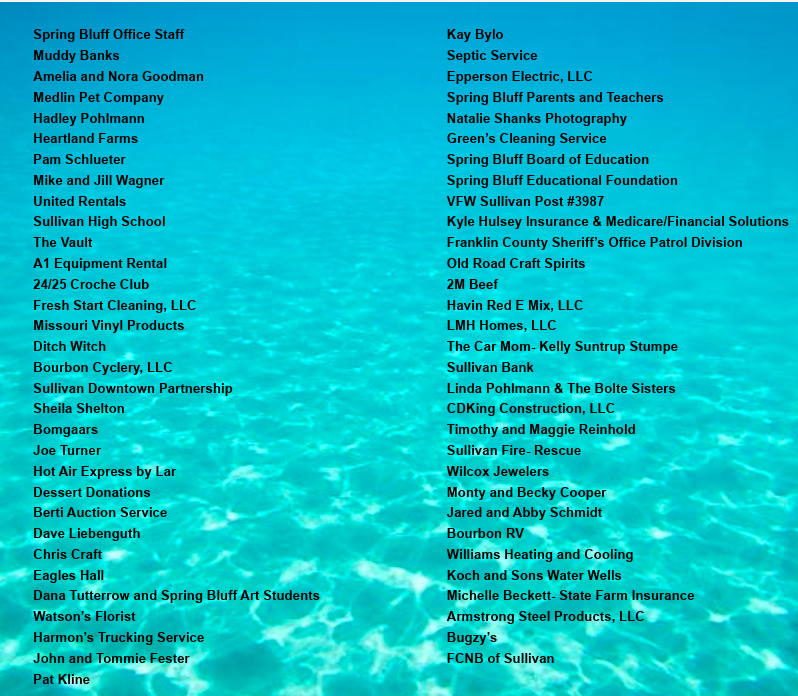 Spring Bluff Office Staff
Muddy Banks
Amelia and Nora Goodman
Medlin Pet Company
Hadley Pohlmann
Heartland Farms
Pam Schlueter
Mike and Jill Wagner
United Rentals
Sullivan High School
The Vault
A1 Equipment Rental
24/25 Croche Club
Fresh Start Cleaning, LLC
Missouri Vinyl Products
Ditch Witch
Bourbon Cyclery, LLC
Sullivan Downtown Partnership
Sheila Shelton
Bomgaars
Joe Turner
Hot Air Express by Lar
Dessert Donations
Berti Auction Service
Dave Liebenguth
Chris Craft
Eagles Hall
Dana Tutterrow and Spring Bluff Art Students
Watson's Florist
Harmon's Trucking Service
John and Tommie Fester
Pat Kline

Kay Bylo
Septic Service
Epperson Electric, LLC
Spring Bluff Parents and Teachers
Natalie Shanks Photography
Green's Cleaning Service
Spring Bluff Board of Education
Spring Bluff Educational Foundation
VFW Sullivan Post #3987
Kyle Hulsey Insurance & Medicare/Financial Solutions
Franklin County Sheriff's Office Patrol Division
Old Road Craft Spirits
2M Beef
Havin Red E Mix, LLC
LMH Homes, LLC
The Car Mom- Kelly Suntrup Stumpe
Sullivan Bank
Linda Pohlmann & The Bolte Sisters
CDKing Construction, LLC
Timothy and Maggie Reinhold
Sullivan Fire- Rescue
Wilcox Jewelers
Monty and Becky Cooper
Jared and Abby Schmidt
Bourbon RV
Williams Heating and Cooling
Koch and Sons Water Wells
Michelle Beckett- State Farm Insurance
Armstrong Steel Products, LLC
Bugzy's
FCNB of Sullivan